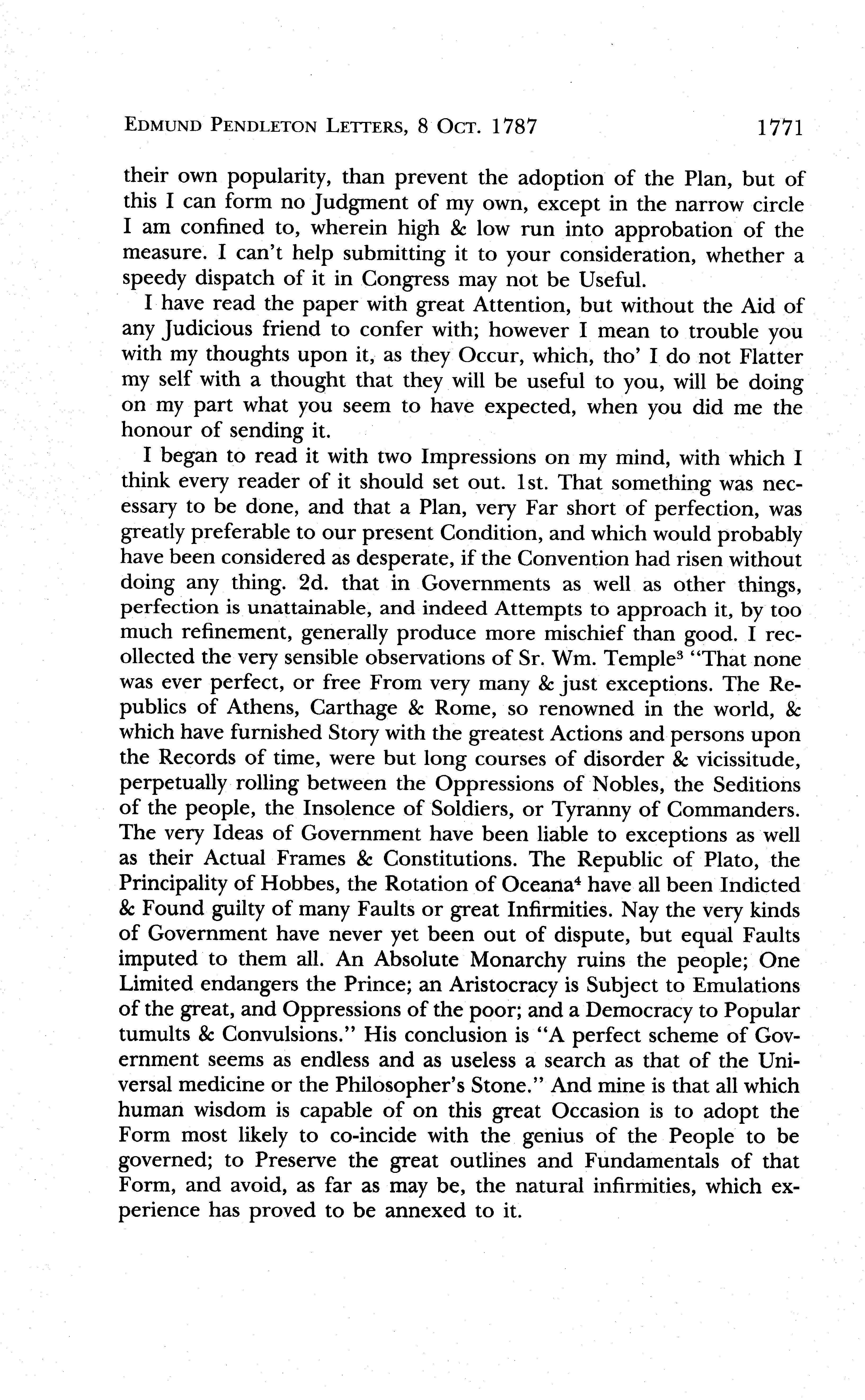 EDMUND PENDLETON LETTERS, 8 OCT. 1787 1771

their own popularity, than prevent the adoption of the Plan, but of this I can form no Judgment of my own, except in the narrow circle I am confined to, wherein high & low run into approbation of the measure. I can't help submitting it to your consideration, whether a speedy dispatch of it in Congress may not be Useful.

I have read the paper with great Attention, but without the Aid of any Judicious friend to confer with; however I mean to trouble you with my thoughts upon it, as they Occur, which, tho' I do not Flatter my self with a thought that they will be useful to you, will be doing on my part what you seem to have expected, when you did me the honour of sending it.

I began to read it with two Impressions on my mind, with which I think every reader of it should set out. 1st. That something was necessary to be done, and that a Plan, very Far short of perfection, was greatly preferable to our present Condition, and which would probably have been considered as desperate, if the Convention had risen without doing any thing. 2d. that in Governments as well as other things, perfection is unattainable, and indeed Attempts to approach it, by too much refinement, generally produce more mischief than good. I recollected the very sensible observations of Sr. Wm. Temple$^3$ "That none was ever perfect, or free From very many & just exceptions. The Republics of Athens, Carthage & Rome, so renowned in the world, & which have furnished Story with the greatest Actions and persons upon the Records of time, were but long courses of disorder & vicissitude, perpetually rolling between the Oppressions of Nobles, the Seditions of the people, the Insolence of Soldiers, or Tyranny of Commanders. The very Ideas of Government have been liable to exceptions as well as their Actual Frames & Constitutions. The Republic of Plato, the Principality of Hobbes, the Rotation of Oceana$^4$ have all been Indicted & Found guilty of many Faults or great Infirmities. Nay the very kinds of Government have never yet been out of dispute, but equal Faults imputed to them all. An Absolute Monarchy ruins the people; One Limited endangers the Prince; an Aristocracy is Subject to Emulations of the great, and Oppressions of the poor; and a Democracy to Popular tumults & Convulsions." His conclusion is "A perfect scheme of Government seems as endless and as useless a search as that of the Universal medicine or the Philosopher's Stone." And mine is that all which human wisdom is capable of on this great Occasion is to adopt the Form most likely to co-incide with the genius of the People to be governed; to Preserve the great outlines and Fundamentals of that Form, and avoid, as far as may be, the natural infirmities, which experience has proved to be annexed to it.